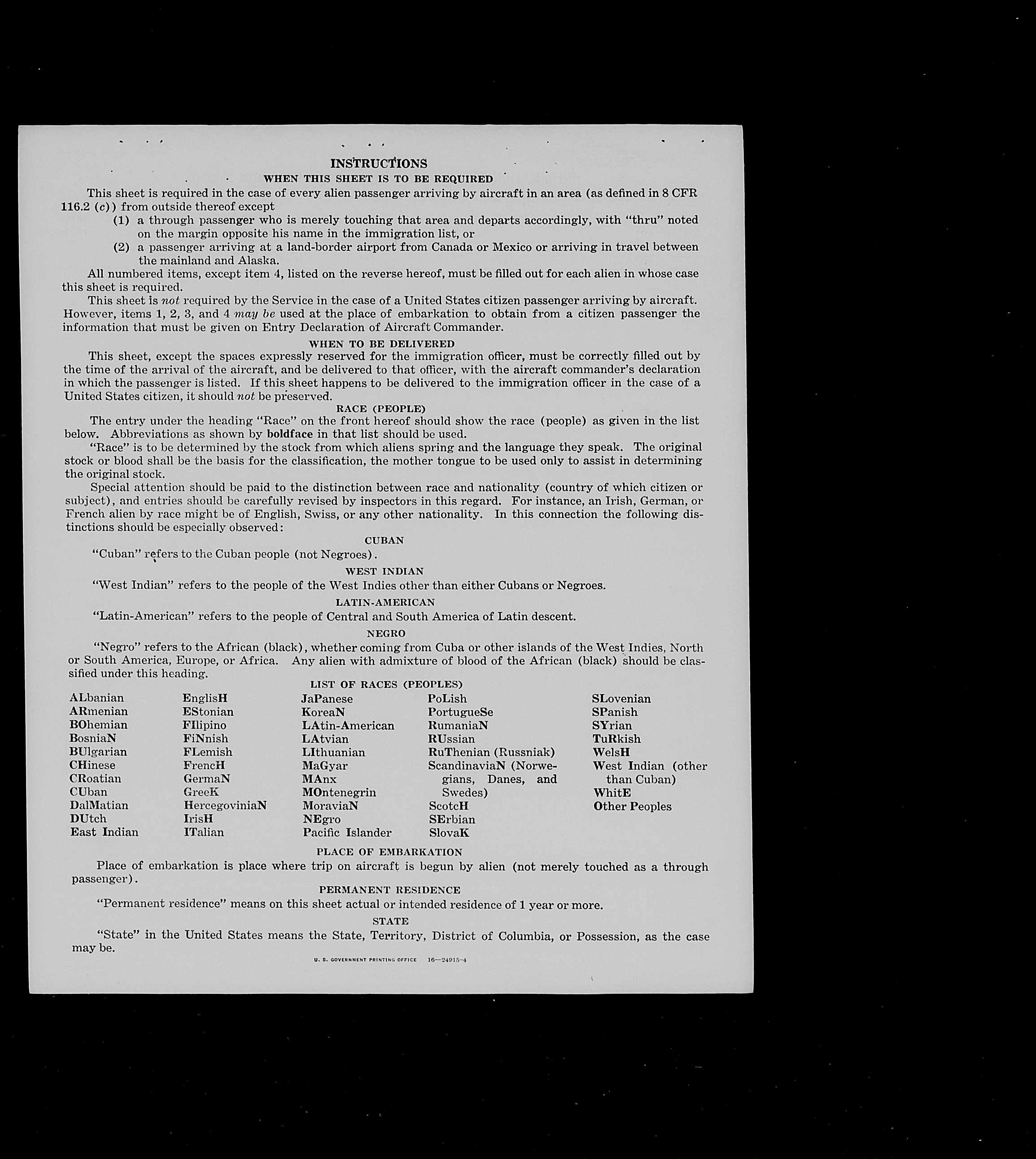 INSTRUCTIONS

WHEN THIS SHEET IS TO BE REQUIRED

This sheet is required in the case of every alien passenger arriving by aircraft in an area (as defined in 8 CFR 116.2 (c)) from outside thereof except

(1) a through passenger who is merely touching that area and departs accordingly, with "thru" noted on the margin opposite his name in the immigration list, or

(2) a passenger arriving at a land-border airport from Canada or Mexico or arriving in travel between the mainland and Alaska.

All numbered items, except item 4, listed on the reverse hereof, must be filled out for each alien in whose case this sheet is required.

This sheet is not required by the Service in the case of a United States citizen passenger arriving by aircraft. However, items 1, 2, 3, and 4 may be used at the place of embarkation to obtain from a citizen passenger the information that must be given on Entry Declaration of Aircraft Commander.

WHEN TO BE DELIVERED

This sheet, except the spaces expressly reserved for the immigration officer, must be correctly filled out by the time of the arrival of the aircraft, and be delivered to that officer, with the aircraft commander's declaration in which the passenger is listed. If this sheet happens to be delivered to the immigration officer in the case of a United States citizen, it should not be preserved.

RACE (PEOPLE)

The entry under the heading "Race" on the front hereof should show the race (people) as given in the list below. Abbreviations as shown by boldface in that list should be used.

"Race" is to be determined by the stock from which aliens spring and the language they speak. The original stock or blood shall be the basis for the classification, the mother tongue to be used only to assist in determining the original stock.

Special attention should be paid to the distinction between race and nationality (country of which citizen or subject), and entries should be carefully revised by inspectors in this regard. For instance, an Irish, German, or French alien by race might be of English, Swiss, or any other nationality. In this connection the following distinctions should be especially observed:

CUBAN

"Cuban" refers to the Cuban people (not Negroes).

WEST INDIAN

"West Indian" refers to the people of the West Indies other than either Cubans or Negroes.

LATIN-AMERICAN

"Latin-American" refers to the people of Central and South America of Latin descent.

NEGRO

"Negro" refers to the African (black), whether coming from Cuba or other islands of the West Indies, North or South America, Europe, or Africa. Any alien with admixture of blood of the African (black) should be classified under this heading.

LIST OF RACES (PEOPLES)

ALbanian
ARmenian
BOhemian
BosniaN
BUlgarian
CHinese
CRoatian
CUban
DalMatian
DUtch
East Indian

EnglisH
EStonian
FIlipino
FiNnish
FLemish
FrencH
GermaN
GreeK
HercegoviniaN
IrisH
ITalian

JaPanese
KoreaN
LAtin-American
LAtvian
LIthuanian
MaGyar
MAnx
MOntenegrin
MoraviaN
NEgro
Pacific Islander

PoLish
PortugueSe
RumaniaN
RUssian
RuThenian (Russniak)
ScandinaviaN (Norwegians, Danes, and Swedes)
ScotcH
SErbian
SlovaK

SLovenian
SPanish
SYrian
TuRkish
WelsH
West Indian (other than Cuban)
WhitE
Other Peoples

PLACE OF EMBARKATION

Place of embarkation is place where trip on aircraft is begun by alien (not merely touched as a through passenger).

PERMANENT RESIDENCE

"Permanent residence" means on this sheet actual or intended residence of 1 year or more.

STATE

"State" in the United States means the State, Territory, District of Columbia, or Possession, as the case may be.

U. S. GOVERNMENT PRINTING OFFICE 16—24915-4